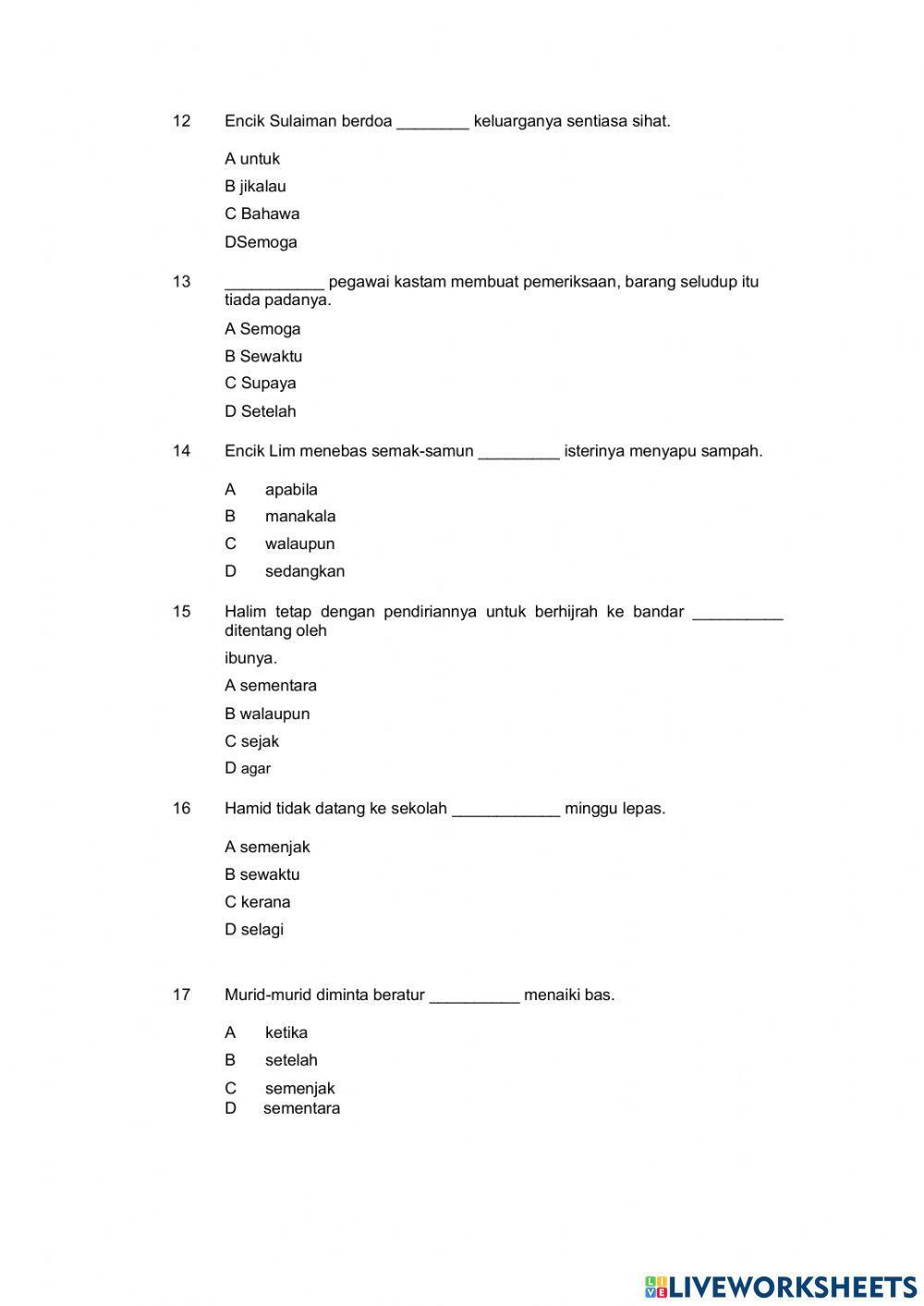 12 Encik Sulaiman berdoa ________ keluarganya sentiasa sihat.

A untuk

B jikalau

C Bahawa

DSemoga

13 ___________ pegawai kastam membuat pemeriksaan, barang seludup itu tiada padanya.

A Semoga

B Sewaktu

C Supaya

D Setelah

14 Encik Lim menebas semak-samun _________ isterinya menyapu sampah.

A apabila

B manakala

C walaupun

D sedangkan

15 Halim tetap dengan pendiriannya untuk berhijrah ke bandar __________ ditentang oleh

ibunya.

A sementara

B walaupun

C sejak

D agar

16 Hamid tidak datang ke sekolah ____________ minggu lepas.

A semenjak

B sewaktu

C kerana

D selagi

17 Murid-murid diminta beratur __________ menaiki bas.

A ketika

B setelah

C semenjak

D sementara

LIVEWORKSHEETS